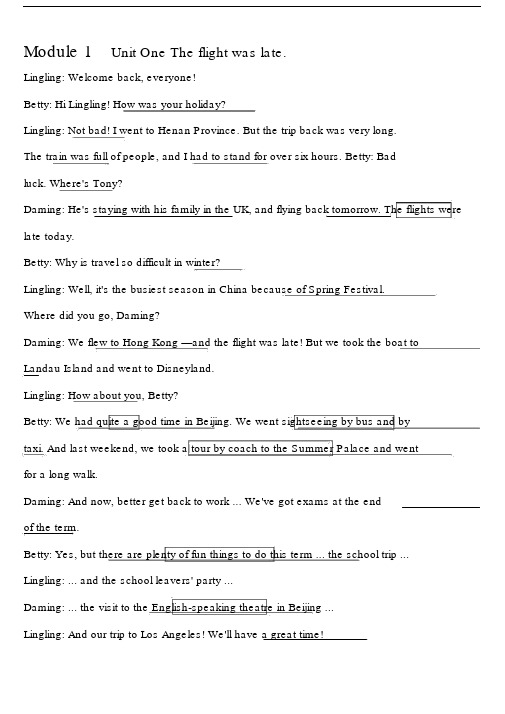 Module 1 Unit One The flight was late.

Lingling: Welcome back, everyone!

Betty: Hi Lingling! How was your holiday?

Lingling: Not bad! I went to Henan Province. But the trip back was very long. The train was full of people, and I had to stand for over six hours. Betty: Bad luck. Where's Tony?

Daming: He's staying with his family in the UK, and flying back tomorrow. The flights were late today.

Betty: Why is travel so difficult in winter?

Lingling: Well, it's the busiest season in China because of Spring Festival. Where did you go, Daming?

Daming: We flew to Hong Kong —and the flight was late! But we took the boat to Landau Island and went to Disneyland.

Lingling: How about you, Betty?

Betty: We had quite a good time in Beijing. We went sightseeing by bus and by taxi. And last weekend, we took a tour by coach to the Summer Palace and went for a long walk.

Daming: And now, better get back to work ... We've got exams at the end of the term.

Betty: Yes, but there are plenty of fun things to do this term ... the school trip ...

Lingling: ... and the school leavers' party ...

Daming: ... the visit to the English-speaking theatre in Beijing ...

Lingling: And our trip to Los Angeles! We'll have a great time!